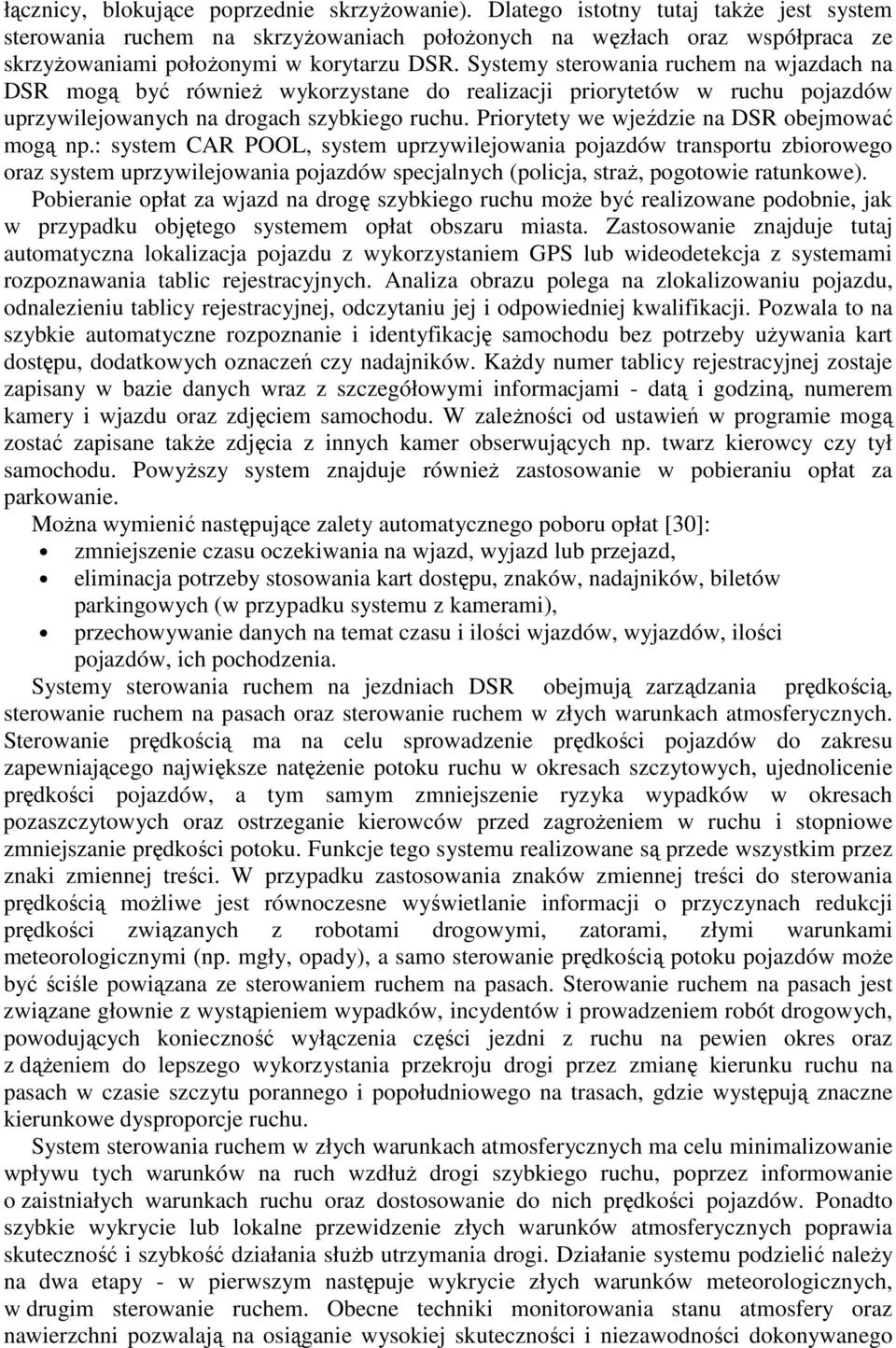 łącznicy, blokujące poprzednie skrzyżowanie). Dlatego istotny tutaj także jest system sterowania ruchem na skrzyżowaniach położonych na węzłach oraz współpraca ze skrzyżowaniami położonymi w korytarzu DSR. Systemy sterowania ruchem na wjazdach na DSR mogą być również wykorzystane do realizacji priorytetów w ruchu pojazdów uprzywilejowanych na drogach szybkiego ruchu. Priorytety we wjeździe na DSR obejmować mogą np.: system CAR POOL, system uprzywilejowania pojazdów transportu zbiorowego oraz system uprzywilejowania pojazdów specjalnych (policja, straż, pogotowie ratunkowe).

Pobieranie opłat za wjazd na drogę szybkiego ruchu może być realizowane podobnie, jak w przypadku objętego systemem opłat obszaru miasta. Zastosowanie znajduje tutaj automatyczna lokalizacja pojazdu z wykorzystaniem GPS lub wideodetekcja z systemami rozpoznawania tablic rejestracyjnych. Analiza obrazu polega na zlokalizowaniu pojazdu, odnalezieniu tablicy rejestracyjnej, odczytaniu jej i odpowiedniej kwalifikacji. Pozwala to na szybkie automatyczne rozpoznanie i identyfikację samochodu bez potrzeby używania kart dostępu, dodatkowych oznaczeń czy nadajników. Każdy numer tablicy rejestracyjnej zostaje zapisany w bazie danych wraz z szczegółowymi informacjami - datą i godziną, numerem kamery i wjazdu oraz zdjęciem samochodu. W zależności od ustawień w programie mogą zostać zapisane także zdjęcia z innych kamer obserwujących np. twarz kierowcy czy tył samochodu. Powyższy system znajduje również zastosowanie w pobieraniu opłat za parkowanie.

Można wymienić następujące zalety automatycznego poboru opłat [30]:
• zmniejszenie czasu oczekiwania na wjazd, wyjazd lub przejazd,
• eliminacja potrzeby stosowania kart dostępu, znaków, nadajników, biletów parkingowych (w przypadku systemu z kamerami),
• przechowywanie danych na temat czasu i ilości wjazdów, wyjazdów, ilości pojazdów, ich pochodzenia.

Systemy sterowania ruchem na jezdniach DSR obejmują zarządzania prędkością, sterowanie ruchem na pasach oraz sterowanie ruchem w złych warunkach atmosferycznych. Sterowanie prędkością ma na celu sprowadzenie prędkości pojazdów do zakresu zapewniającego największe natężenie potoku ruchu w okresach szczytowych, ujednolicenie prędkości pojazdów, a tym samym zmniejszenie ryzyka wypadków w okresach pozaszczytowych oraz ostrzeganie kierowców przed zagrożeniem w ruchu i stopniowe zmniejszanie prędkości potoku. Funkcje tego systemu realizowane są przede wszystkim przez znaki zmiennej treści. W przypadku zastosowania znaków zmiennej treści do sterowania prędkością możliwe jest równoczesne wyświetlanie informacji o przyczynach redukcji prędkości związanych z robotami drogowymi, zatorami, złymi warunkami meteorologicznymi (np. mgły, opady), a samo sterowanie prędkością potoku pojazdów może być ściśle powiązana ze sterowaniem ruchem na pasach. Sterowanie ruchem na pasach jest związane głownie z wystąpieniem wypadków, incydentów i prowadzeniem robót drogowych, powodujących konieczność wyłączenia części jezdni z ruchu na pewien okres oraz z dążeniem do lepszego wykorzystania przekroju drogi przez zmianę kierunku ruchu na pasach w czasie szczytu porannego i popołudniowego na trasach, gdzie występują znaczne kierunkowe dysproporcje ruchu.

System sterowania ruchem w złych warunkach atmosferycznych ma celu minimalizowanie wpływu tych warunków na ruch wzdłuż drogi szybkiego ruchu, poprzez informowanie o zaistniałych warunkach ruchu oraz dostosowanie do nich prędkości pojazdów. Ponadto szybkie wykrycie lub lokalne przewidzenie złych warunków atmosferycznych poprawia skuteczność i szybkość działania służb utrzymania drogi. Działanie systemu podzielić należy na dwa etapy - w pierwszym następuje wykrycie złych warunków meteorologicznych, w drugim sterowanie ruchem. Obecne techniki monitorowania stanu atmosfery oraz nawierzchni pozwalają na osiąganie wysokiej skuteczności i niezawodności dokonywanego